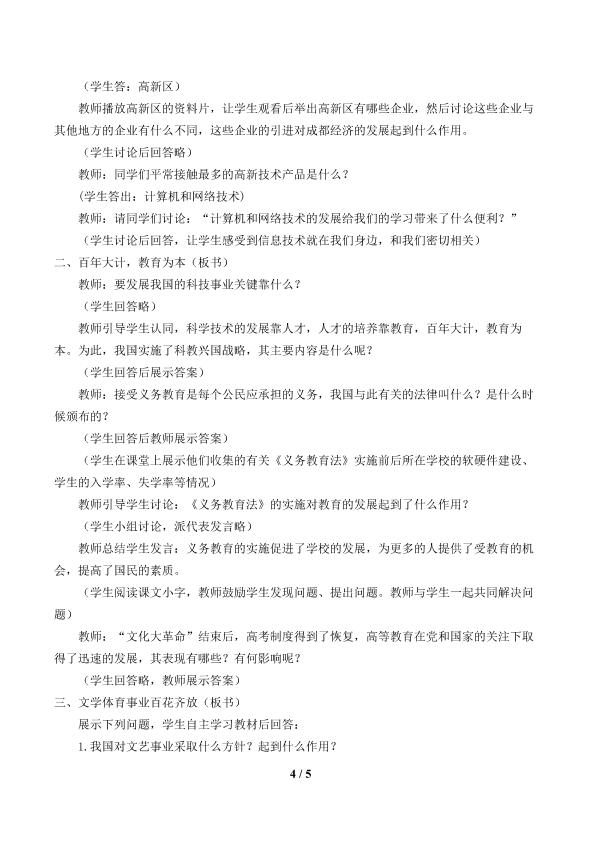 （学生答：高新区）

教师播放高新区的资料片，让学生观看后举出高新区有哪些企业，然后讨论这些企业与其他地方的企业有什么不同，这些企业的引进对成都经济的发展起到什么作用。

（学生讨论后回答略）

教师：同学们平常接触最多的高新技术产品是什么？

(学生答出：计算机和网络技术)

教师：请同学们讨论：“计算机和网络技术的发展给我们的学习带来了什么便利？”

（学生讨论后回答，让学生感受到信息技术就在我们身边，和我们密切相关）

二、百年大计，教育为本（板书）

教师：要发展我国的科技事业关键靠什么？

（学生回答略）

教师引导学生认同，科学技术的发展靠人才，人才的培养靠教育，百年大计，教育为本。为此，我国实施了科教兴国战略，其主要内容是什么呢？

（学生回答后展示答案）

教师：接受义务教育是每个公民应承担的义务，我国与此有关的法律叫什么？是什么时候颁布的？

（学生回答后教师展示答案）

（学生在课堂上展示他们收集的有关《义务教育法》实施前后所在学校的软硬件建设、学生的入学率、失学率等情况）

教师引导学生讨论：《义务教育法》的实施对教育的发展起到了什么作用？

（学生小组讨论，派代表发言略）

教师总结学生发言：义务教育的实施促进了学校的发展，为更多的人提供了受教育的机会，提高了国民的素质。

（学生阅读课文小字，教师鼓励学生发现问题、提出问题。教师与学生一起共同解决问题）

教师：“文化大革命”结束后，高考制度得到了恢复，高等教育在党和国家的关注下取得了迅速的发展，其表现有哪些？有何影响呢？

（学生回答略，教师展示答案）

三、文学体育事业百花齐放（板书）

展示下列问题，学生自主学习教材后回答：

1.我国对文艺事业采取什么方针？起到什么作用？

4 / 5